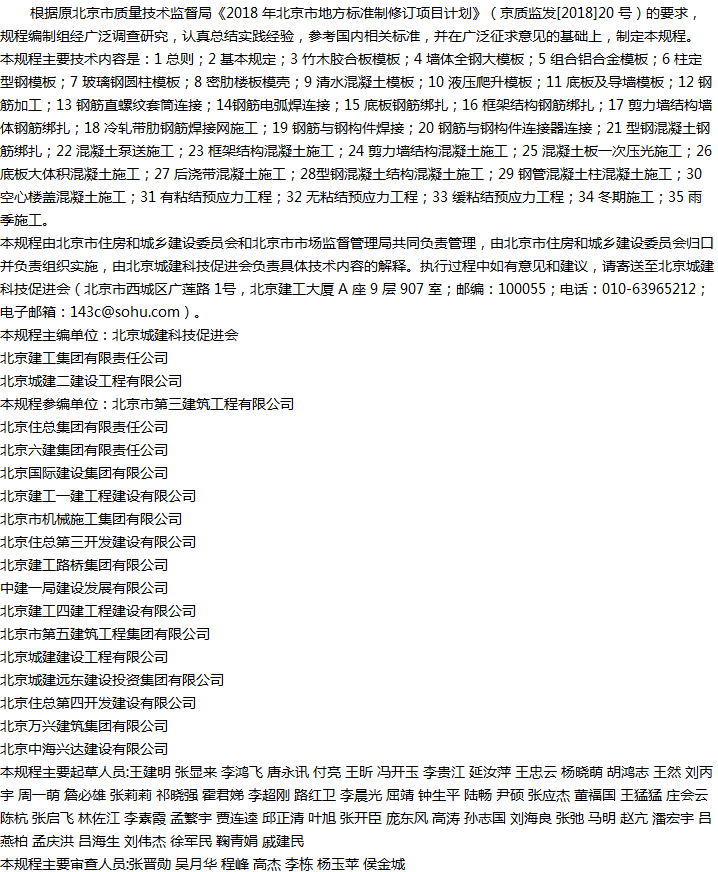 根据原北京市质量技术监督局《2018 年北京市地方标准制修订项目计划》（京质监发[2018]20 号）的要求，规程编制组经广泛调查研究，认真总结实践经验，参考国内相关标准，并在广泛征求意见的基础上，制定本规程。
本规程主要技术内容是：1 总则；2 基本规定；3 竹木胶合板模板；4 墙体全钢大模板；5 组合铝合金模板；6 柱定型钢模板；7 玻璃钢圆柱模板；8 密肋楼板模壳；9 清水混凝土模板；10 液压爬升模板；11 底板及导墙模板；12 钢筋加工；13 钢筋直螺纹套筒连接；14钢筋电弧焊连接；15 底板钢筋绑扎；16 框架结构钢筋绑扎；17 剪力墙结构墙体钢筋绑扎；18 冷轧带肋钢筋焊接网施工；19 钢筋与钢构件焊接；20 钢筋与钢构件连接器连接；21 型钢混凝土钢筋绑扎；22 混凝土泵送施工；23 框架结构混凝土施工；24 剪力墙结构混凝土施工；25 混凝土板一次压光施工；26 底板大体积混凝土施工；27 后浇带混凝土施工；28型钢混凝土结构混凝土施工；29 钢管混凝土柱混凝土施工；30 空心楼盖混凝土施工；31 有粘结预应力工程；32 无粘结预应力工程；33 缓粘结预应力工程；34 冬期施工；35 雨季施工。
本规程由北京市住房和城乡建设委员会和北京市市场监督管理局共同负责管理，由北京市住房和城乡建设委员会归口并负责组织实施，由北京城建科技促进会负责具体技术内容的解释。执行过程中如有意见和建议，请寄送至北京城建科技促进会（北京市西城区广莲路 1号，北京建工大厦 A 座 9 层 907 室；邮编：100055；电话：010-63965212；电子邮箱：143c@sohu.com）。
本规程主编单位：北京城建科技促进会
北京建工集团有限责任公司
北京城建二建设工程有限公司
本规程参编单位：北京市第三建筑工程有限公司
北京住总集团有限责任公司
北京六建集团有限责任公司
北京国际建设集团有限公司
北京建工一建工程建设有限公司
北京市机械施工集团有限公司
北京住总第三开发建设有限公司
北京建工路桥集团有限公司
中建一局建设发展有限公司
北京建工四建工程建设有限公司
北京市第五建筑工程集团有限公司
北京城建建设工程有限公司
北京城建远东建设投资集团有限公司
北京住总第四开发建设有限公司
北京万兴建筑集团有限公司
北京中海兴达建设有限公司
本规程主要起草人员:王建明 张显来 李鸿飞 唐永讯 付亮 王昕 冯开玉 李贵江 延汝萍 王忠云 杨晓萌 胡鸿志 王然 刘丙宇 周一萌 詹必雄 张莉莉 祁晓强 霍君娣 李超刚 路红卫 李晨光 屈靖 钟生平 陆畅 尹硕 张应杰 董福国 王猛猛 庄会云 陈杭 张启飞 林佐江 李素霞 孟繁宇 贾连逵 邱正清 叶旭 张开臣 庞东风 高涛 孙志国 刘海良 张弛 马明 赵亢 潘宏宇 吕燕柏 孟庆洪 吕海生 刘伟杰 徐军民 鞠青娟 戚建民
本规程主要审查人员:张晋勋 吴月华 程峰 高杰 李栋 杨玉苹 侯金城